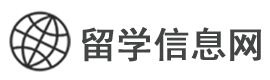 留学信息网